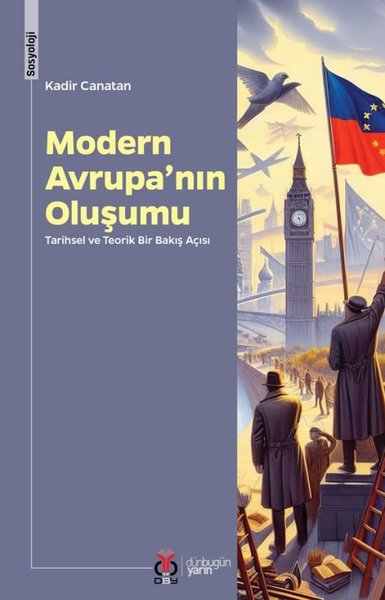 Sosyoloji

Kadir Canatan

Modern Avrupa'nın Oluşumu

Tarihsel ve Teorik Bir Bakış Açısı

DBY

dünbugün yarın